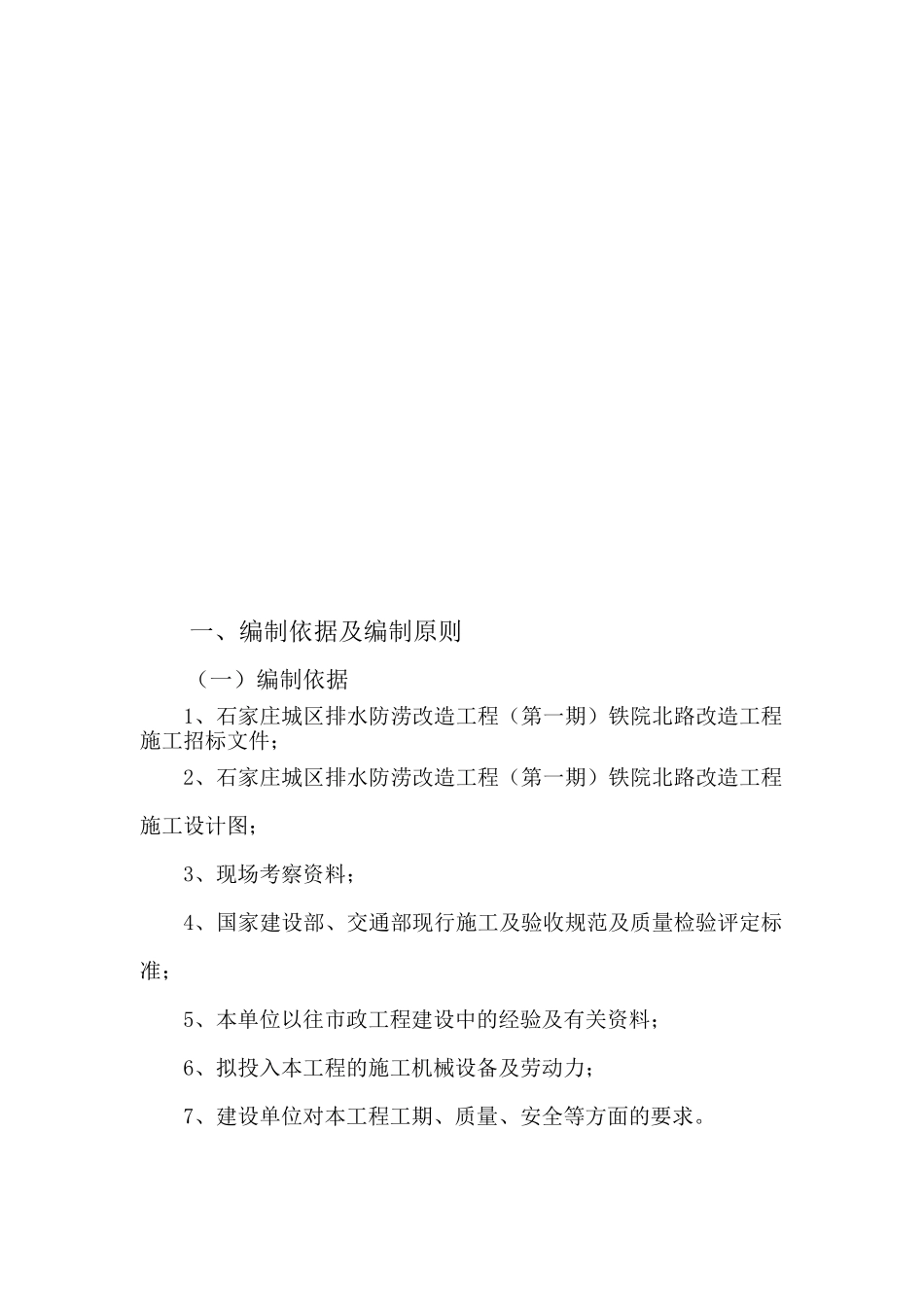 一、编制依据及编制原则

（一）编制依据

1、石家庄城区排水防涝改造工程（第一期）铁院北路改造工程施工招标文件；

2、石家庄城区排水防涝改造工程（第一期）铁院北路改造工程施工设计图；

3、现场考察资料；

4、国家建设部、交通部现行施工及验收规范及质量检验评定标准；

5、本单位以往市政工程建设中的经验及有关资料；

6、拟投入本工程的施工机械设备及劳动力；

7、建设单位对本工程工期、质量、安全等方面的要求。